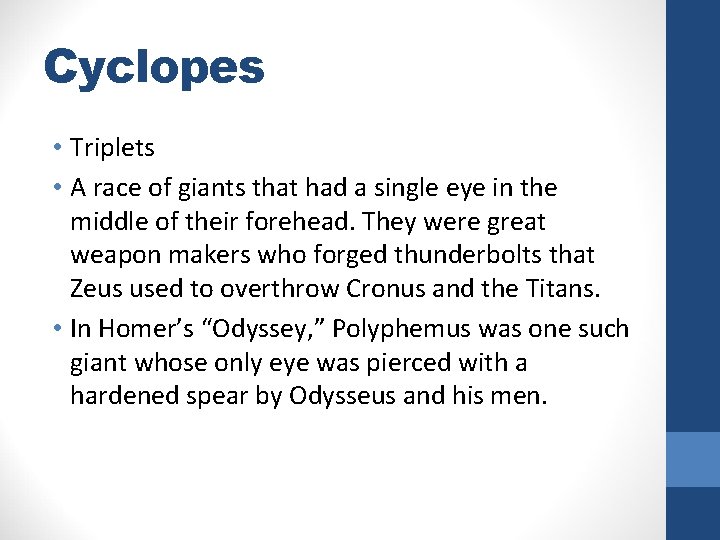 Cyclopes

• Triplets
• A race of giants that had a single eye in the middle of their forehead. They were great weapon makers who forged thunderbolts that Zeus used to overthrow Cronus and the Titans.
• In Homer's "Odyssey," Polyphemus was one such giant whose only eye was pierced with a hardened spear by Odysseus and his men.